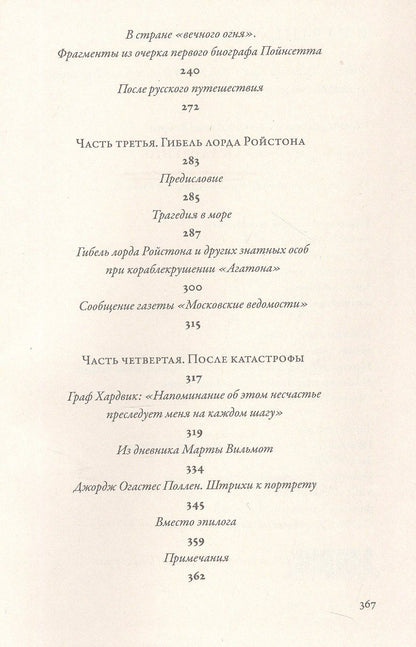 В стране «вечного огня».
Фрагменты из очерка первого биографа Пойнсетта
240
После русского путешествия
272

Часть третья. Гибель лорда Ройстона
283
Предисловие
285
Трагедия в море
287
Гибель лорда Ройстона и других знатных особ
при кораблекрушении «Агатона»
300
Сообщение газеты «Московские ведомости»
315

Часть четвертая. После катастрофы
317
Граф Хардвик: «Напоминание об этом несчастье
преследует меня на каждом шагу»
319
Из дневника Марты Вильмот
334
Джордж Огастес Поллен. Штрихи к портрету
345
Вместо эпилога
359
Примечания
362

367